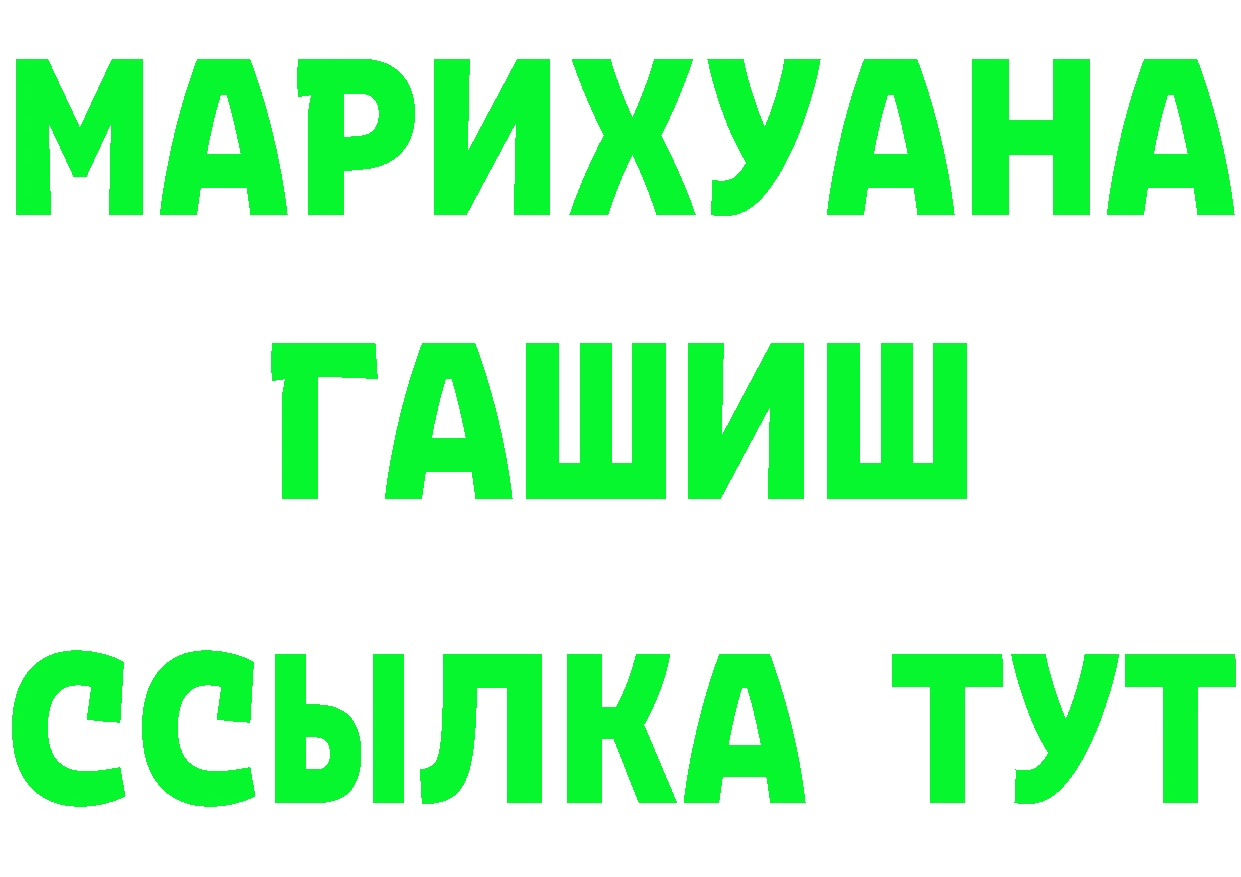 МАРИХУАНА
ГАШИШ
ССЫЛКА ТУТ